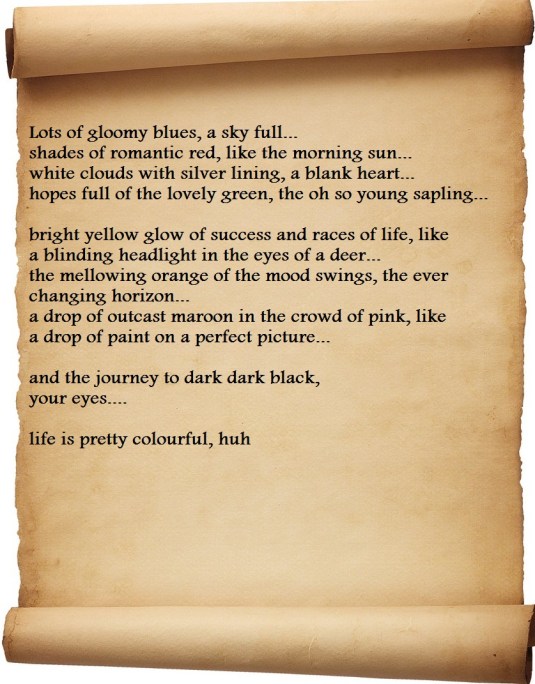 Lots of gloomy blues, a sky full...
shades of romantic red, like the morning sun...
white clouds with silver lining, a blank heart...
hopes full of the lovely green, the oh so young sapling...

bright yellow glow of success and races of life, like
a blinding headlight in the eyes of a deer...
the mellowing orange of the mood swings, the ever
changing horizon...
a drop of outcast maroon in the crowd of pink, like
a drop of paint on a perfect picture...

and the journey to dark dark black,
your eyes....

life is pretty colourful, huh